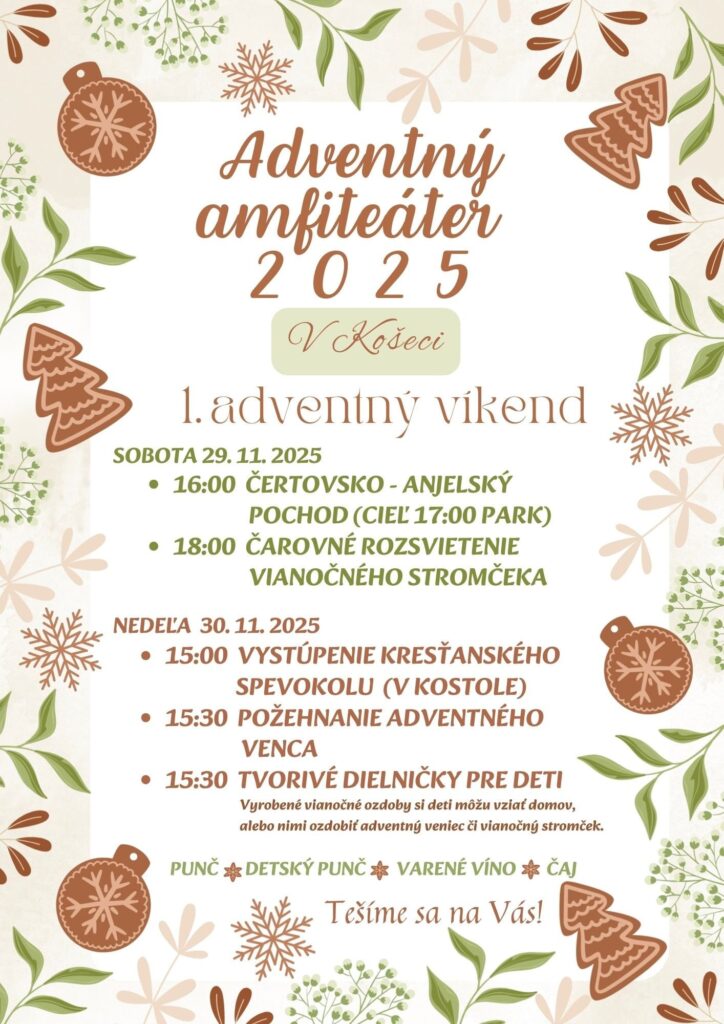 Adventný amfiteáter 2025

V Košeci

1. adventný víkend

SOBOTA 29. 11. 2025

• 16:00 ČERTOVSKO - ANJELSKÝ POCHOD (CIEĽ 17:00 PARK)
• 18:00 ČAROVNÉ ROZSVIETENIE VIANOČNÉHO STROMČEKA

NEDEĽA 30. 11. 2025

• 15:00 VYSTÚPENIE KRESŤANSKÉHO SPEVOKOLU (V KOSTOLE)
• 15:30 POŽEHNANIE ADVENTNÉHO VENCA
• 15:30 TVORIVÉ DIELNIČKY PRE DETI

Vyrobené vianočné ozdoby si deti môžu vziať domov, alebo nimi ozdobiť adventný veniec či vianočný stromček.

PUNČ DETSKÝ PUNČ VARENÉ VÍNO ČAJ

Tešíme sa na Vás!